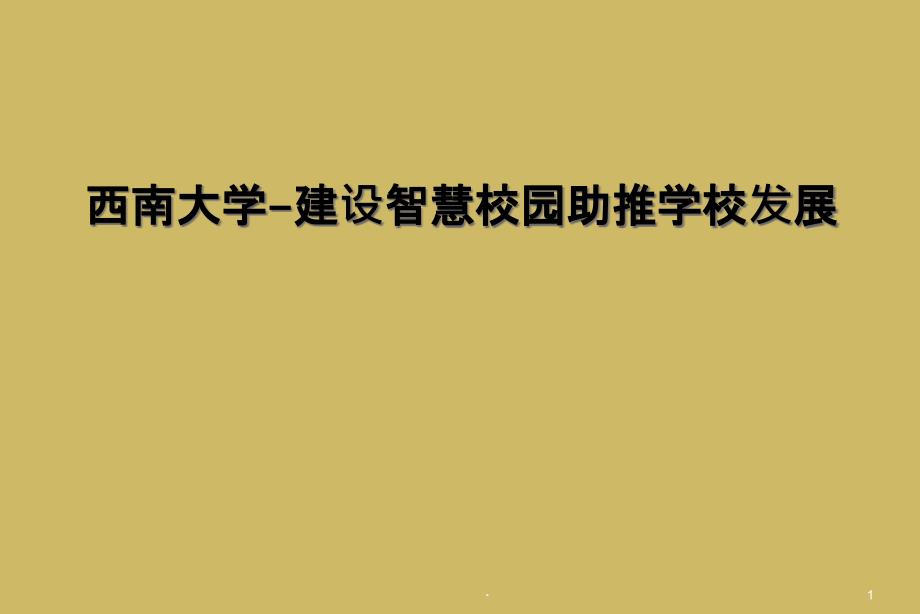 西南大学–建设智慧校园助推学校发展

.

1